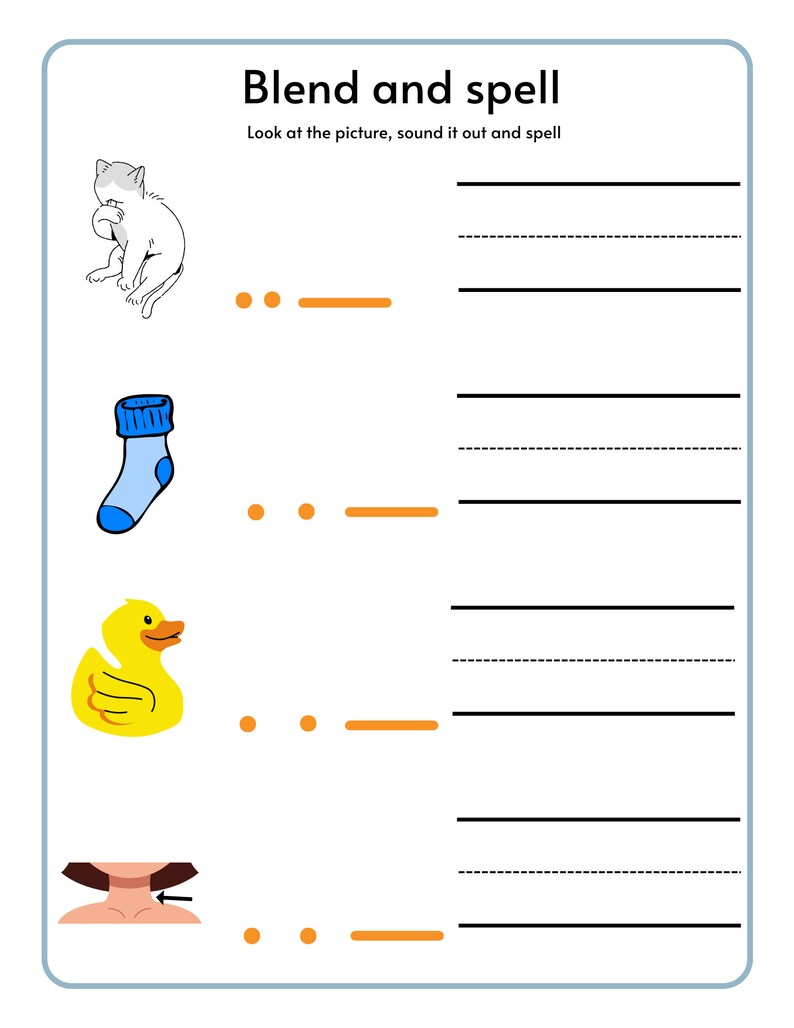 Blend and spell

Look at the picture, sound it out and spell